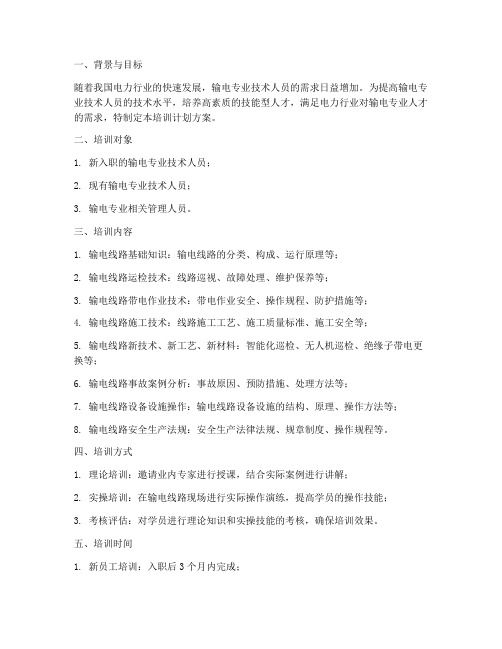 一、背景与目标

随着我国电力行业的快速发展，输电专业技术人员的需求日益增加。为提高输电专业技术人员的技术水平，培养高素质的技能型人才，满足电力行业对输电专业人才的需求，特制定本培训计划方案。

二、培训对象

1. 新入职的输电专业技术人员；

2. 现有输电专业技术人员；

3. 输电专业相关管理人员。

三、培训内容

1. 输电线路基础知识：输电线路的分类、构成、运行原理等；

2. 输电线路运检技术：线路巡视、故障处理、维护保养等；

3. 输电线路带电作业技术：带电作业安全、操作规程、防护措施等；

4. 输电线路施工技术：线路施工工艺、施工质量标准、施工安全等；

5. 输电线路新技术、新工艺、新材料：智能化巡检、无人机巡检、绝缘子带电更换等；

6. 输电线路事故案例分析：事故原因、预防措施、处理方法等；

7. 输电线路设备设施操作：输电线路设备设施的结构、原理、操作方法等；

8. 输电线路安全生产法规：安全生产法律法规、规章制度、操作规程等。

四、培训方式

1. 理论培训：邀请业内专家进行授课，结合实际案例进行讲解；

2. 实操培训：在输电线路现场进行实际操作演练，提高学员的操作技能；

3. 考核评估：对学员进行理论知识和实操技能的考核，确保培训效果。

五、培训时间

1. 新员工培训：入职后 3 个月内完成；